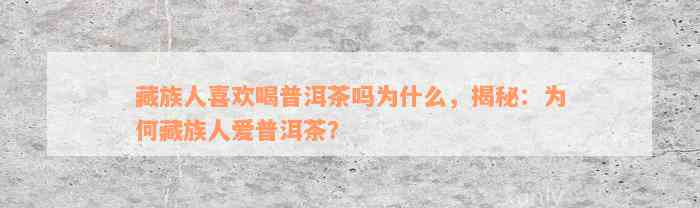 藏族人喜欢喝普洱茶吗为什么，揭秘：为何藏族人爱普洱茶?